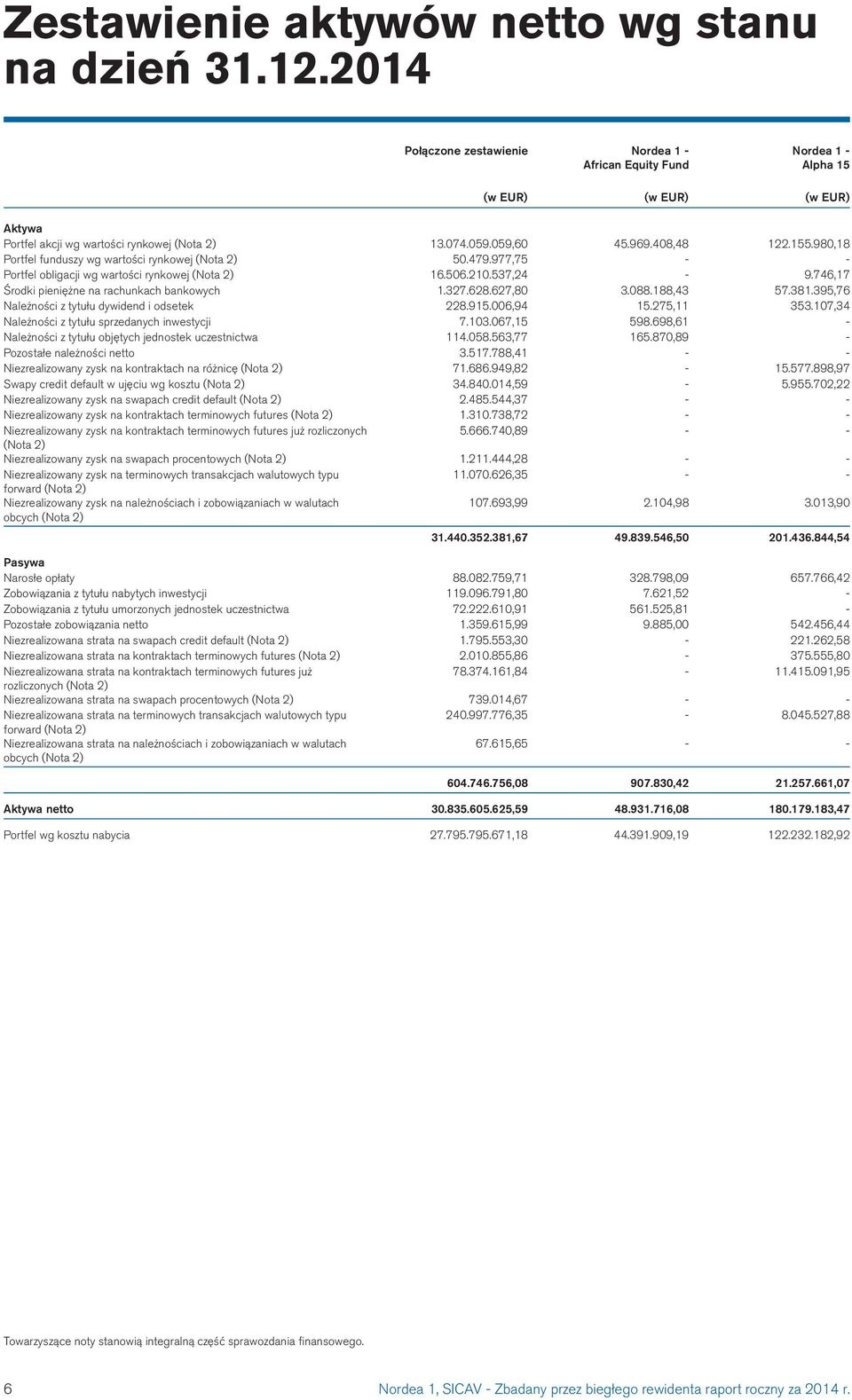 Zestawienie aktywów netto wg stanu na dzień 31.12.2014

| | Połączone zestawienie | Nordea 1 - African Equity Fund | Nordea 1 - Alpha 15 |
|---|---|---|---|
| | (w EUR) | (w EUR) | (w EUR) |
| **Aktywa** | | | |
| Portfel akcji wg wartości rynkowej (Nota 2) | 13.074.059.059,60 | 45.969.408,48 | 122.155.980,18 |
| Portfel funduszy wg wartości rynkowej (Nota 2) | 50.479.977,75 | - | - |
| Portfel obligacji wg wartości rynkowej (Nota 2) | 16.506.210.537,24 | - | 9.746,17 |
| Środki pieniężne na rachunkach bankowych | 1.327.628.627,80 | 3.088.188,43 | 57.381.395,76 |
| Należności z tytułu dywidend i odsetek | 228.915.006,94 | 15.275,11 | 353.107,34 |
| Należności z tytułu sprzedanych inwestycji | 7.103.067,15 | 598.698,61 | - |
| Należności z tytułu objętych jednostek uczestnictwa | 114.058.563,77 | 165.870,89 | - |
| Pozostałe należności netto | 3.517.788,41 | - | - |
| Niezrealizowany zysk na kontraktach na różnicę (Nota 2) | 71.686.949,82 | - | 15.577.898,97 |
| Swapy credit default w ujęciu wg kosztu (Nota 2) | 34.840.014,59 | - | 5.955.702,22 |
| Niezrealizowany zysk na swapach credit default (Nota 2) | 2.485.544,37 | - | - |
| Niezrealizowany zysk na kontraktach terminowych futures (Nota 2) | 1.310.738,72 | - | - |
| Niezrealizowany zysk na kontraktach terminowych futures już rozliczonych (Nota 2) | 5.666.740,89 | - | - |
| Niezrealizowany zysk na swapach procentowych (Nota 2) | 1.211.444,28 | - | - |
| Niezrealizowany zysk na terminowych transakcjach walutowych typu forward (Nota 2) | 11.070.626,35 | - | - |
| Niezrealizowany zysk na należnościach i zobowiązaniach w walutach obcych (Nota 2) | 107.693,99 | 2.104,98 | 3.013,90 |
| | **31.440.352.381,67** | **49.839.546,50** | **201.436.844,54** |
| **Pasywa** | | | |
| Narosłe opłaty | 88.082.759,71 | 328.798,09 | 657.766,42 |
| Zobowiązania z tytułu nabytych inwestycji | 119.096.791,80 | 7.621,52 | - |
| Zobowiązania z tytułu umorzonych jednostek uczestnictwa | 72.222.610,91 | 561.525,81 | - |
| Pozostałe zobowiązania netto | 1.359.615,99 | 9.885,00 | 542.456,44 |
| Niezrealizowana strata na swapach credit default (Nota 2) | 1.795.553,30 | - | 221.262,58 |
| Niezrealizowana strata na kontraktach terminowych futures (Nota 2) | 2.010.855,86 | - | 375.555,80 |
| Niezrealizowana strata na kontraktach terminowych futures już rozliczonych (Nota 2) | 78.374.161,84 | - | 11.415.091,95 |
| Niezrealizowana strata na swapach procentowych (Nota 2) | 739.014,67 | - | - |
| Niezrealizowana strata na terminowych transakcjach walutowych typu forward (Nota 2) | 240.997.776,35 | - | 8.045.527,88 |
| Niezrealizowana strata na należnościach i zobowiązaniach w walutach obcych (Nota 2) | 67.615,65 | - | - |
| | **604.746.756,08** | **907.830,42** | **21.257.661,07** |
| **Aktywa netto** | **30.835.605.625,59** | **48.931.716,08** | **180.179.183,47** |
| Portfel wg kosztu nabycia | 27.795.795.671,18 | 44.391.909,19 | 122.232.182,92 |

Towarzyszące noty stanowią integralną część sprawozdania finansowego.

6 Nordea 1, SICAV - Zbadany przez biegłego rewidenta raport roczny za 2014 r.